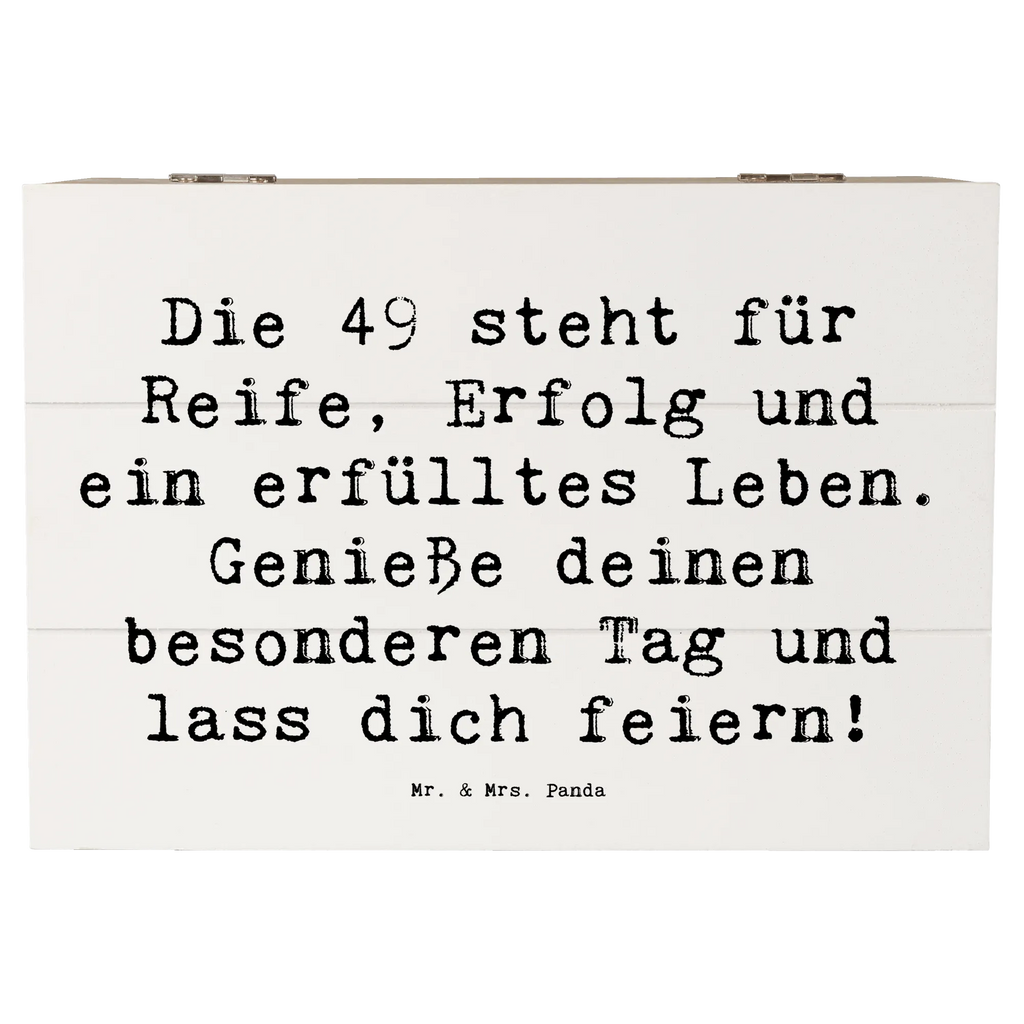 Die 49 steht für Reife, Erfolg und ein erfülltes Leben. Genieße deinen besonderen Tag und lass dich feiern!

Mr. & Mrs. Panda